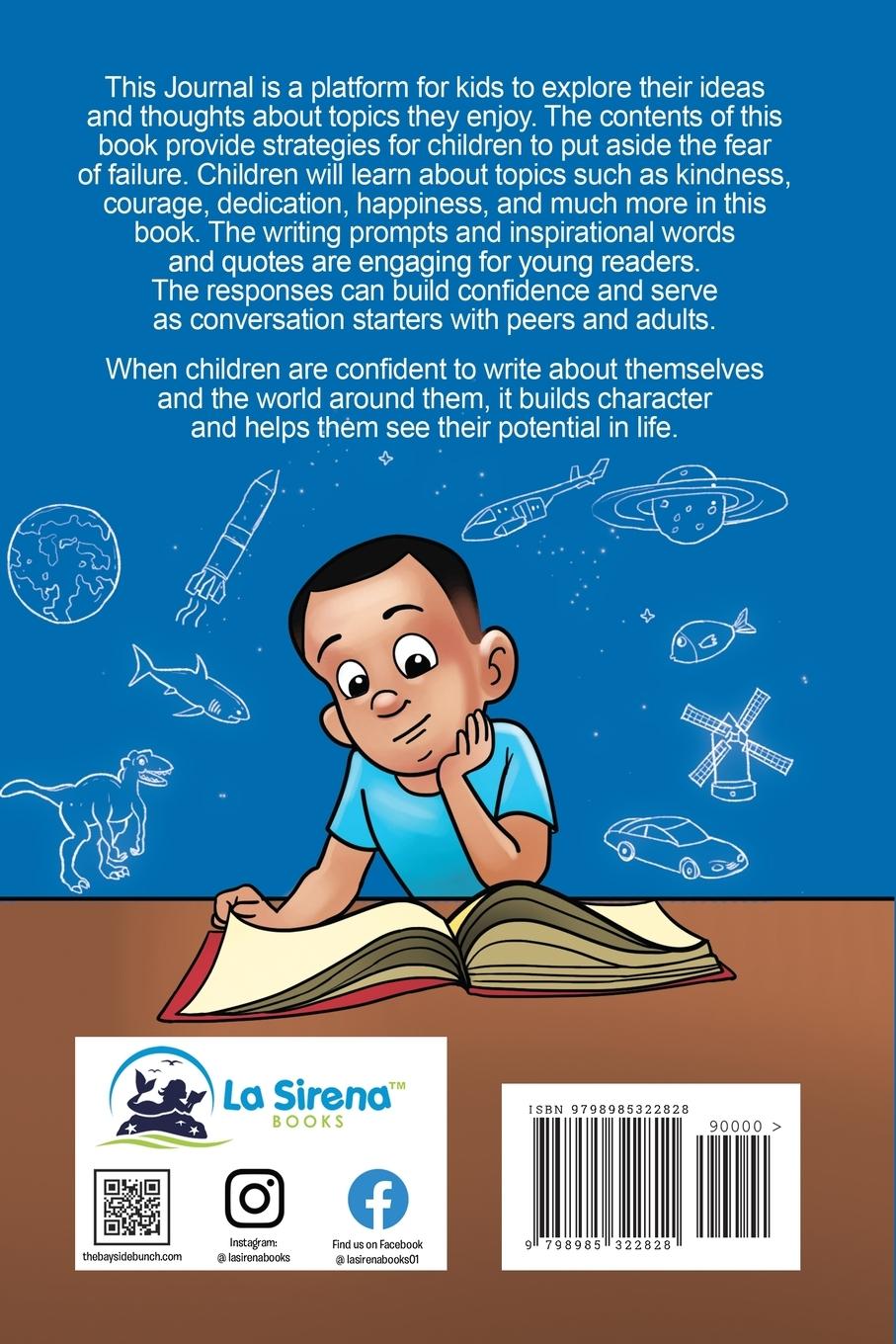 This Journal is a platform for kids to explore their ideas and thoughts about topics they enjoy. The contents of this book provide strategies for children to put aside the fear of failure. Children will learn about topics such as kindness, courage, dedication, happiness, and much more in this book. The writing prompts and inspirational words and quotes are engaging for young readers. The responses can build confidence and serve as conversation starters with peers and adults.

When children are confident to write about themselves and the world around them, it builds character and helps them see their potential in life.

La Sirena™
BOOKS

thebaysidebunch.com

Instagram:
@ lasirenabooks

Find us on Facebook
@ lasirenabooks01

ISBN 9798985322828

90000 >

9 798985 322828